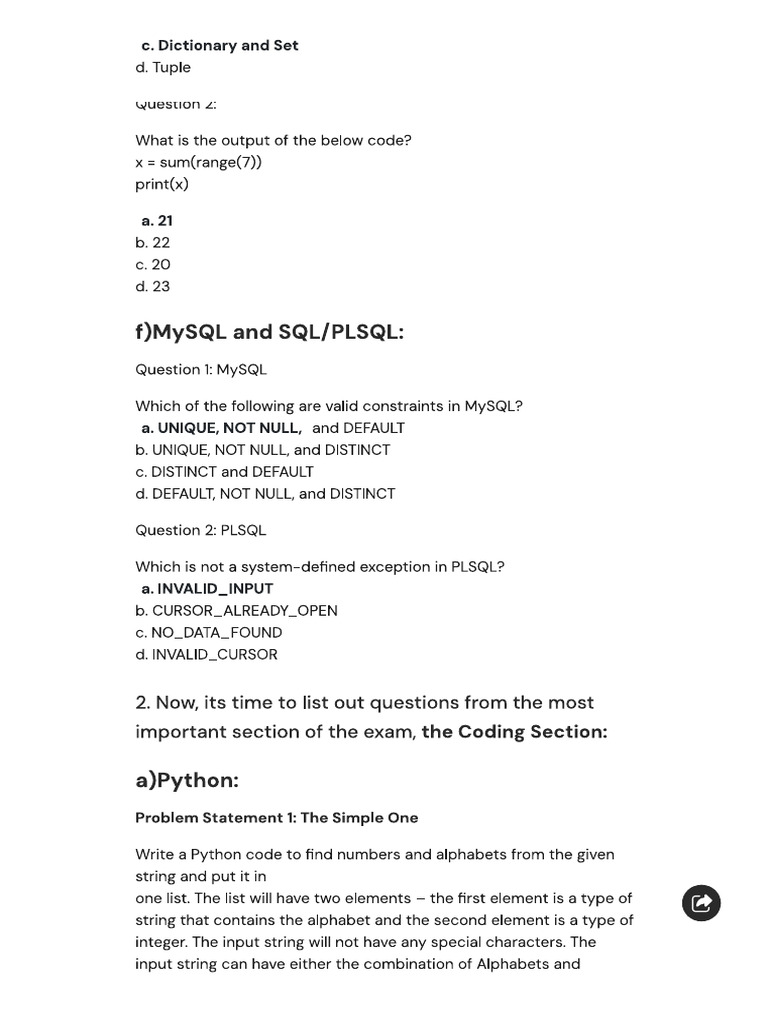 c. Dictionary and Set
d. Tuple

Question 2:

What is the output of the below code?
x = sum(range(7))
print(x)

a. 21
b. 22
c. 20
d. 23

f)MySQL and SQL/PLSQL:

Question 1: MySQL

Which of the following are valid constraints in MySQL?
a. UNIQUE, NOT NULL, and DEFAULT
b. UNIQUE, NOT NULL, and DISTINCT
c. DISTINCT and DEFAULT
d. DEFAULT, NOT NULL, and DISTINCT

Question 2: PLSQL

Which is not a system-defined exception in PLSQL?
a. INVALID_INPUT
b. CURSOR_ALREADY_OPEN
c. NO_DATA_FOUND
d. INVALID_CURSOR

2. Now, its time to list out questions from the most important section of the exam, the Coding Section:

a)Python:

Problem Statement 1: The Simple One

Write a Python code to find numbers and alphabets from the given string and put it in
one list. The list will have two elements – the first element is a type of string that contains the alphabet and the second element is a type of integer. The input string will not have any special characters. The input string can have either the combination of Alphabets and